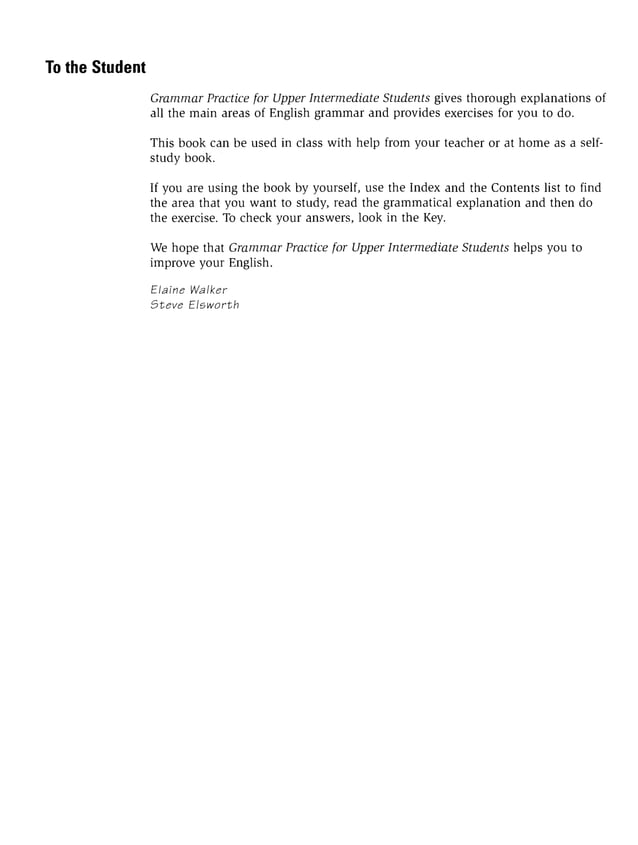 To the Student

Grammar Practice for Upper Intermediate Students gives thorough explanations of all the main areas of English grammar and provides exercises for you to do.

This book can be used in class with help from your teacher or at home as a self-study book.

If you are using the book by yourself, use the Index and the Contents list to find the area that you want to study, read the grammatical explanation and then do the exercise. To check your answers, look in the Key.

We hope that Grammar Practice for Upper Intermediate Students helps you to improve your English.

Elaine Walker
Steve Elsworth